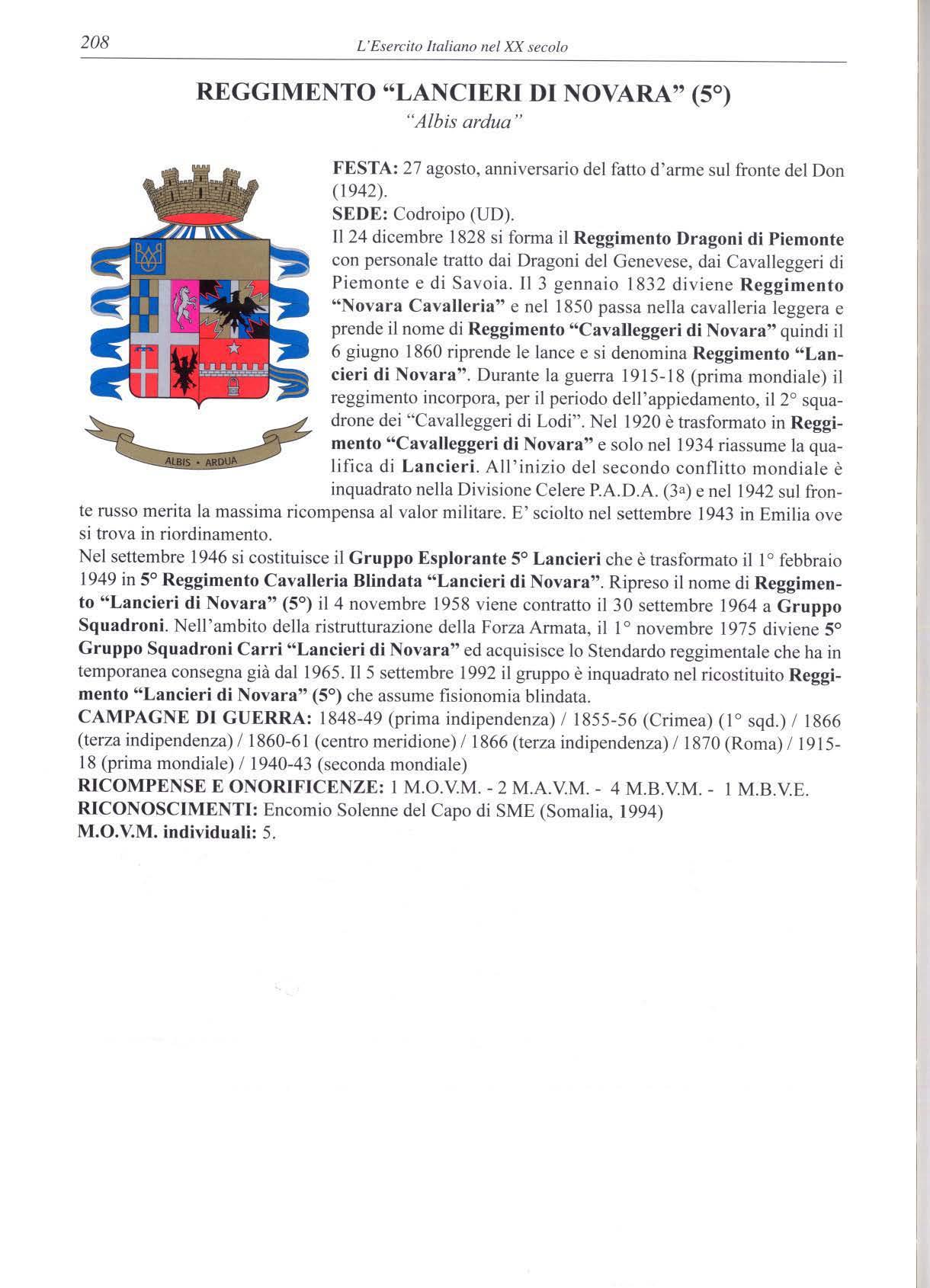 208 L'Esercito Italiano nel XX secolo

REGGIMENTO "LANCIERI DI NOVARA" (5°)
"Albis ardua"

ALBIS • ARDUA

FESTA: 27 agosto, anniversario del fatto d'arme sul fronte del Don (1942).
SEDE: Codroipo (UD).
Il 24 dicembre 1828 si forma il Reggimento Dragoni di Piemonte con personale tratto dai Dragoni del Genevese, dai Cavalleggeri di Piemonte e di Savoia. Il 3 gennaio 1832 diviene Reggimento "Novara Cavalleria" e nel 1850 passa nella cavalleria leggera e prende il nome di Reggimento "Cavalleggeri di Novara" quindi il 6 giugno 1860 riprende le lance e si denomina Reggimento "Lancieri di Novara". Durante la guerra 1915-18 (prima mondiale) il reggimento incorpora, per il periodo dell'appiedamento, il 2° squadrone dei "Cavalleggeri di Lodi". Nel 1920 è trasformato in Reggimento "Cavalleggeri di Novara" e solo nel 1934 riassume la qualifica di Lancieri. All'inizio del secondo conflitto mondiale è inquadrato nella Divisione Celere P.A.D.A. (3a) e nel 1942 sul fronte russo merita la massima ricompensa al valor militare. E' sciolto nel settembre 1943 in Emilia ove si trova in riordinamento.
Nel settembre 1946 si costituisce il Gruppo Esplorante 5° Lancieri che è trasformato il 1° febbraio 1949 in 5° Reggimento Cavalleria Blindata "Lancieri di Novara". Ripreso il nome di Reggimento "Lancieri di Novara" (5°) il 4 novembre 1958 viene contratto il 30 settembre 1964 a Gruppo Squadroni. Nell'ambito della ristrutturazione della Forza Armata, il 1° novembre 1975 diviene 5° Gruppo Squadroni Carri "Lancieri di Novara" ed acquisisce lo Stendardo reggimentale che ha in temporanea consegna già dal 1965. Il 5 settembre 1992 il gruppo è inquadrato nel ricostituito Reggimento "Lancieri di Novara" (5°) che assume fisionomia blindata.
CAMPAGNE DI GUERRA: 1848-49 (prima indipendenza) / 1855-56 (Crimea) (1° sqd.) / 1866 (terza indipendenza) / 1860-61 (centro meridione) / 1866 (terza indipendenza) / 1870 (Roma) / 1915-18 (prima mondiale) / 1940-43 (seconda mondiale)
RICOMPENSE E ONORIFICENZE: 1 M.O.V.M. - 2 M.A.V.M. - 4 M.B.V.M. - 1 M.B.V.E.
RICONOSCIMENTI: Encomio Solenne del Capo di SME (Somalia, 1994)
M.O.V.M. individuali: 5.